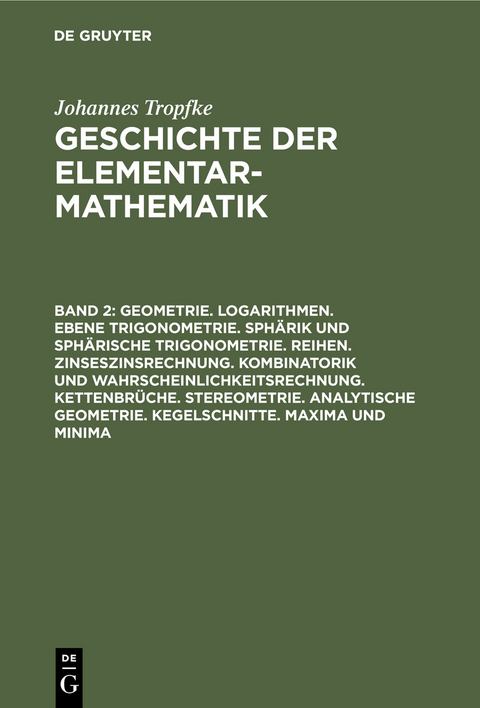 DE GRUYTER

Johannes Tropfke
GESCHICHTE DER ELEMENTAR-MATHEMATIK

BAND 2: GEOMETRIE. LOGARITHMEN. EBENE TRIGONOMETRIE. SPHÄRIK UND SPHÄRISCHE TRIGONOMETRIE. REIHEN. ZINSESZINSRECHNUNG. KOMBINATORIK UND WAHRSCHEINLICHKEITSRECHNUNG. KETTENBRÜCHE. STEREOMETRIE. ANALYTISCHE GEOMETRIE. KEGELSCHNITTE. MAXIMA UND MINIMA

DE
G